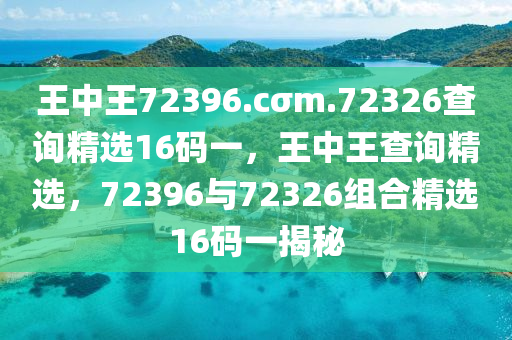 王中王72396.cσm.72326查询精选16码一，王中王查询精选，72396与72326组合精选16码一揭秘